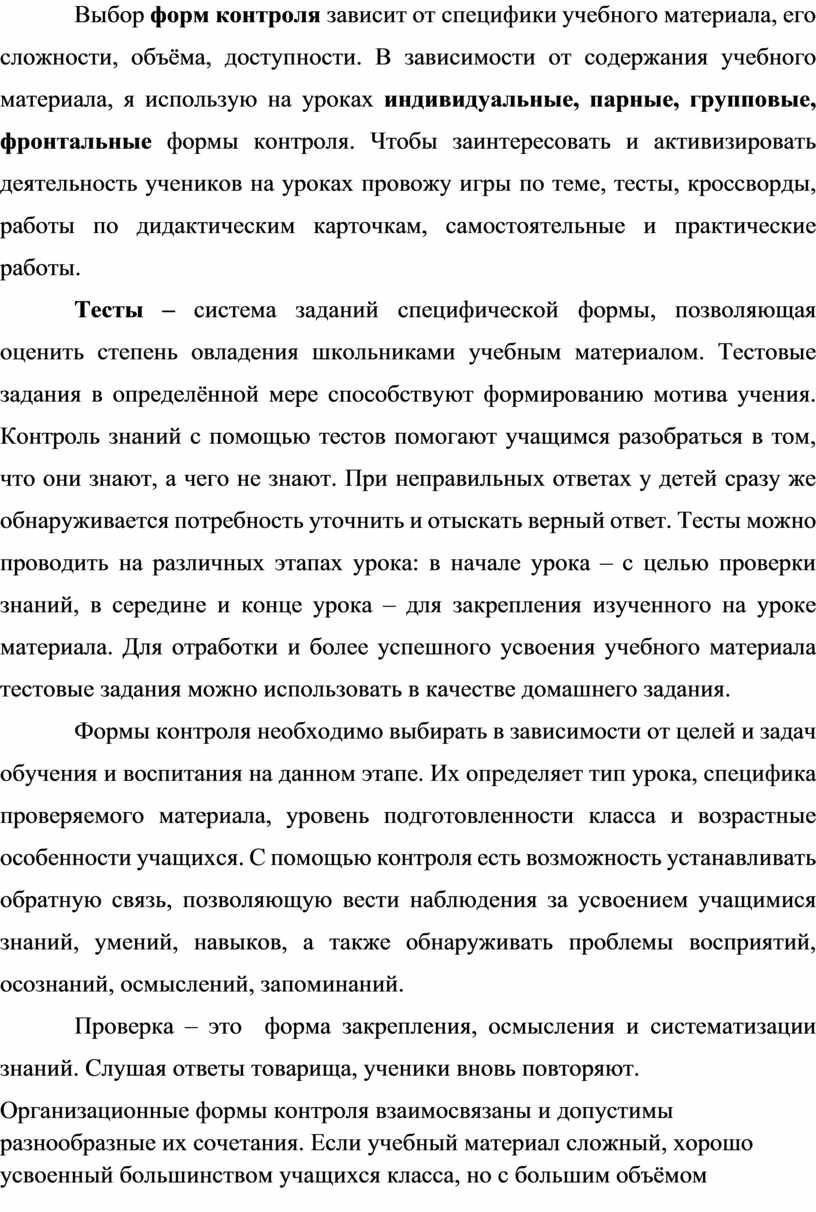 Выбор форм контроля зависит от специфики учебного материала, его сложности, объёма, доступности. В зависимости от содержания учебного материала, я использую на уроках индивидуальные, парные, групповые, фронтальные формы контроля. Чтобы заинтересовать и активизировать деятельность учеников на уроках провожу игры по теме, тесты, кроссворды, работы по дидактическим карточкам, самостоятельные и практические работы.

Тесты – система заданий специфической формы, позволяющая оценить степень овладения школьниками учебным материалом. Тестовые задания в определённой мере способствуют формированию мотива учения. Контроль знаний с помощью тестов помогают учащимся разобраться в том, что они знают, а чего не знают. При неправильных ответах у детей сразу же обнаруживается потребность уточнить и отыскать верный ответ. Тесты можно проводить на различных этапах урока: в начале урока – с целью проверки знаний, в середине и конце урока – для закрепления изученного на уроке материала. Для отработки и более успешного усвоения учебного материала тестовые задания можно использовать в качестве домашнего задания.

Формы контроля необходимо выбирать в зависимости от целей и задач обучения и воспитания на данном этапе. Их определяет тип урока, специфика проверяемого материала, уровень подготовленности класса и возрастные особенности учащихся. С помощью контроля есть возможность устанавливать обратную связь, позволяющую вести наблюдения за усвоением учащимися знаний, умений, навыков, а также обнаруживать проблемы восприятий, осознаний, осмыслений, запоминаний.

Проверка – это форма закрепления, осмысления и систематизации знаний. Слушая ответы товарища, ученики вновь повторяют.

Организационные формы контроля взаимосвязаны и допустимы разнообразные их сочетания. Если учебный материал сложный, хорошо усвоенный большинством учащихся класса, но с большим объёмом